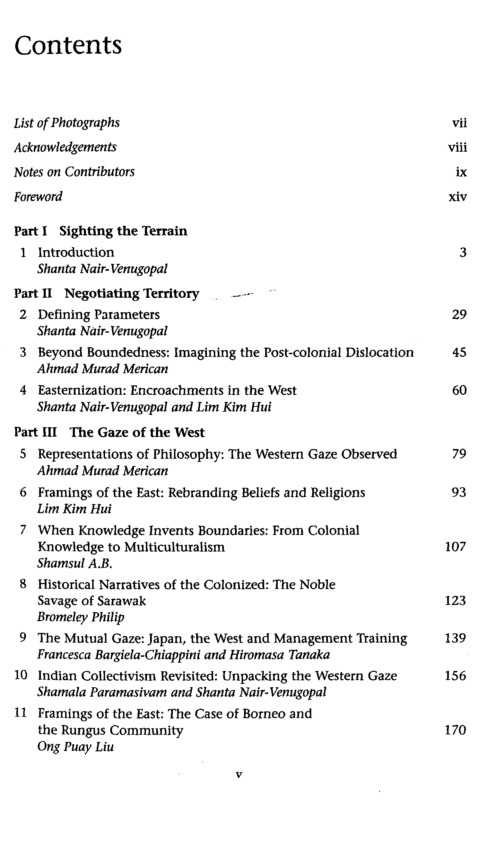 Contents

List of Photographs vii
Acknowledgements viii
Notes on Contributors ix
Foreword xiv

Part I Sighting the Terrain
1 Introduction 3
Shanta Nair-Venugopal

Part II Negotiating Territory
2 Defining Parameters 29
Shanta Nair-Venugopal
3 Beyond Boundedness: Imagining the Post-colonial Dislocation 45
Ahmad Murad Merican
4 Easternization: Encroachments in the West 60
Shanta Nair-Venugopal and Lim Kim Hui

Part III The Gaze of the West
5 Representations of Philosophy: The Western Gaze Observed 79
Ahmad Murad Merican
6 Framings of the East: Rebranding Beliefs and Religions 93
Lim Kim Hui
7 When Knowledge Invents Boundaries: From Colonial Knowledge to Multiculturalism 107
Shamsul A.B.
8 Historical Narratives of the Colonized: The Noble Savage of Sarawak 123
Bromeley Philip
9 The Mutual Gaze: Japan, the West and Management Training 139
Francesca Bargiela-Chiappini and Hiromasa Tanaka
10 Indian Collectivism Revisited: Unpacking the Western Gaze 156
Shamala Paramasivam and Shanta Nair-Venugopal
11 Framings of the East: The Case of Borneo and the Rungus Community 170
Ong Puay Liu

v